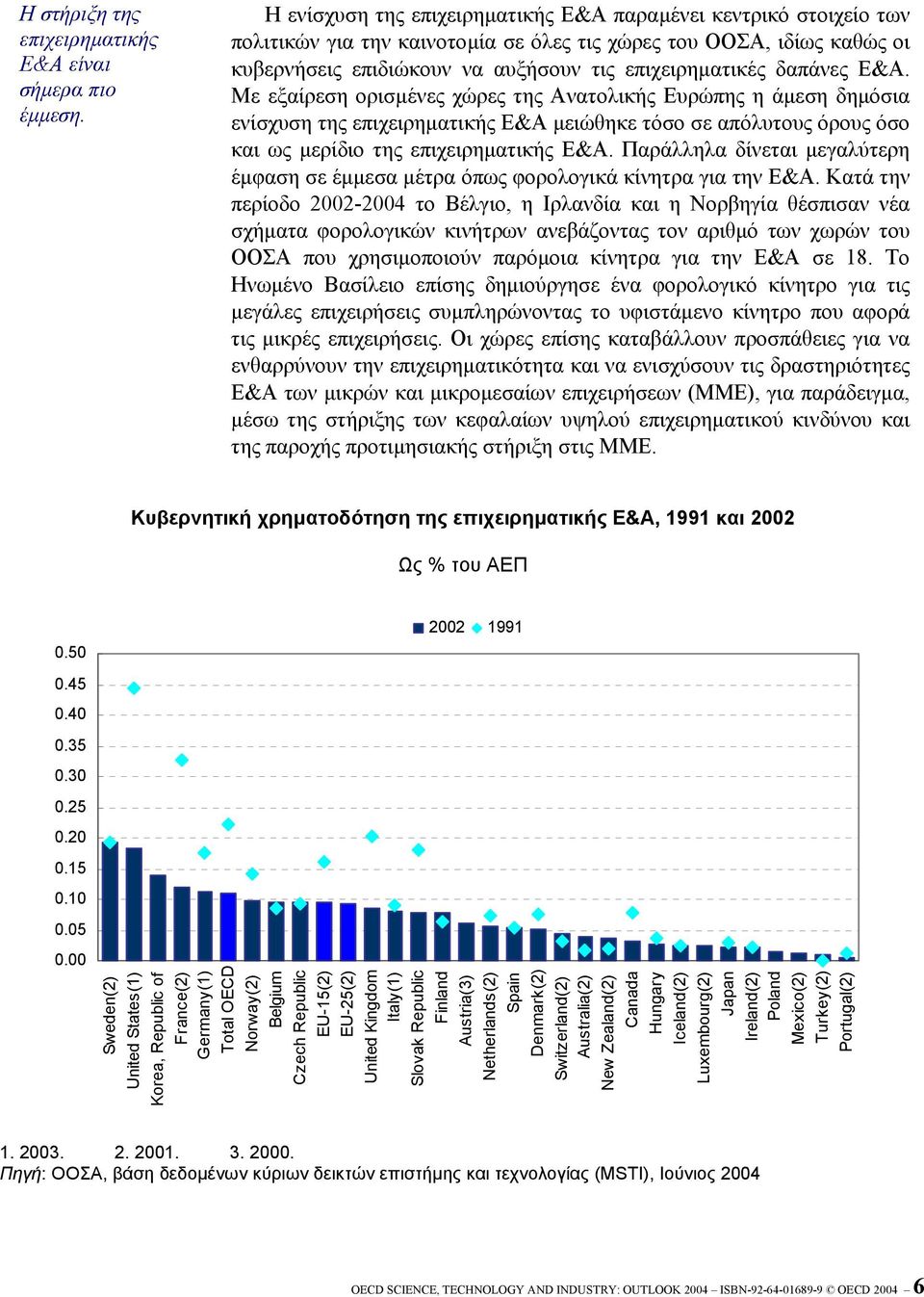 Η στήριξη της επιχειρηματικής Ε&Α είναι σήμερα πιο έμμεση.

Η ενίσχυση της επιχειρηματικής Ε&Α παραμένει κεντρικό στοιχείο των πολιτικών για την καινοτομία σε όλες τις χώρες του ΟΟΣΑ, ιδίως καθώς οι κυβερνήσεις επιδιώκουν να αυξήσουν τις επιχειρηματικές δαπάνες Ε&Α. Με εξαίρεση ορισμένες χώρες της Ανατολικής Ευρώπης η άμεση δημόσια ενίσχυση της επιχειρηματικής Ε&Α μειώθηκε τόσο σε απόλυτους όρους όσο και ως μερίδιο της επιχειρηματικής Ε&Α. Παράλληλα δίνεται μεγαλύτερη έμφαση σε έμμεσα μέτρα όπως φορολογικά κίνητρα για την Ε&Α. Κατά την περίοδο 2002-2004 το Βέλγιο, η Ιρλανδία και η Νορβηγία θέσπισαν νέα σχήματα φορολογικών κινήτρων ανεβάζοντας τον αριθμό των χωρών του ΟΟΣΑ που χρησιμοποιούν παρόμοια κίνητρα για την Ε&Α σε 18. Το Ηνωμένο Βασίλειο επίσης δημιούργησε ένα φορολογικό κίνητρο για τις μεγάλες επιχειρήσεις συμπληρώνοντας το υφιστάμενο κίνητρο που αφορά τις μικρές επιχειρήσεις. Οι χώρες επίσης καταβάλλουν προσπάθειες για να ενθαρρύνουν την επιχειρηματικότητα και να ενισχύσουν τις δραστηριότητες Ε&Α των μικρών και μικρομεσαίων επιχειρήσεων (ΜΜΕ), για παράδειγμα, μέσω της στήριξης των κεφαλαίων υψηλού επιχειρηματικού κινδύνου και της παροχής προτιμησιακής στήριξη στις ΜΜΕ.

Κυβερνητική χρηματοδότηση της επιχειρηματικής Ε&Α, 1991 και 2002

Ως % του ΑΕΠ

2002 1991

0.50
0.45
0.40
0.35
0.30
0.25
0.20
0.15
0.10
0.05
0.00

Sweden(2)
United States(1)
Korea, Republic of
France(2)
Germany(1)
Total OECD
Norway(2)
Belgium
Czech Republic
EU-15(2)
EU-25(2)
United Kingdom
Italy(1)
Slovak Republic
Finland
Austria(3)
Netherlands(2)
Spain
Denmark(2)
Switzerland(2)
Australia(2)
New Zealand(2)
Canada
Hungary
Iceland(2)
Luxembourg(2)
Japan
Ireland(2)
Poland
Mexico(2)
Turkey(2)
Portugal(2)

1. 2003. 2. 2001. 3. 2000.
Πηγή: ΟΟΣΑ, βάση δεδομένων κύριων δεικτών επιστήμης και τεχνολογίας (MSTI), Ιούνιος 2004

OECD SCIENCE, TECHNOLOGY AND INDUSTRY: OUTLOOK 2004 – ISBN-92-64-01689-9 © OECD 2004 – 6